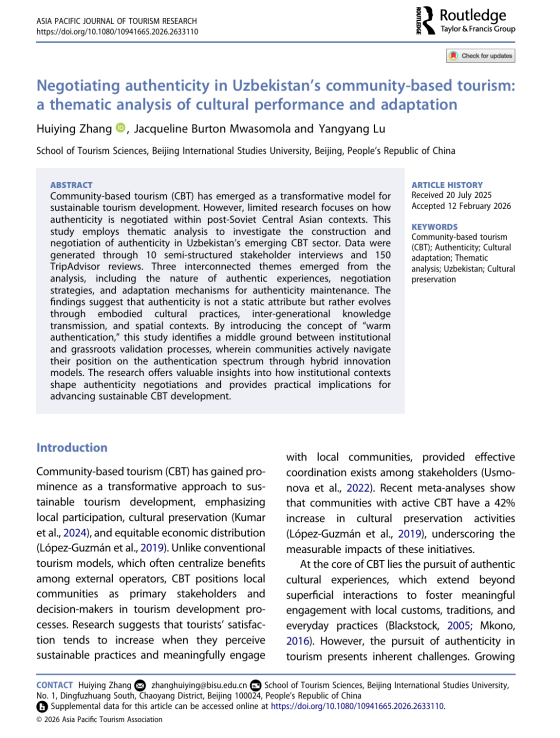 ASIA PACIFIC JOURNAL OF TOURISM RESEARCH
https://doi.org/10.1080/10941665.2026.2633110

Routledge
Taylor & Francis Group

Check for updates

Negotiating authenticity in Uzbekistan's community-based tourism: a thematic analysis of cultural performance and adaptation

Huiying Zhang, Jacqueline Burton Mwasomola and Yangyang Lu

School of Tourism Sciences, Beijing International Studies University, Beijing, People's Republic of China

ABSTRACT
Community-based tourism (CBT) has emerged as a transformative model for sustainable tourism development. However, limited research focuses on how authenticity is negotiated within post-Soviet Central Asian contexts. This study employs thematic analysis to investigate the construction and negotiation of authenticity in Uzbekistan's emerging CBT sector. Data were generated through 10 semi-structured stakeholder interviews and 150 TripAdvisor reviews. Three interconnected themes emerged from the analysis, including the nature of authentic experiences, negotiation strategies, and adaptation mechanisms for authenticity maintenance. The findings suggest that authenticity is not a static attribute but rather evolves through embodied cultural practices, inter-generational knowledge transmission, and spatial contexts. By introducing the concept of "warm authentication," this study identifies a middle ground between institutional and grassroots validation processes, wherein communities actively navigate their position on the authentication spectrum through hybrid innovation models. The research offers valuable insights into how institutional contexts shape authenticity negotiations and provides practical implications for advancing sustainable CBT development.

ARTICLE HISTORY
Received 20 July 2025
Accepted 12 February 2026

KEYWORDS
Community-based tourism (CBT); Authenticity; Cultural adaptation; Thematic analysis; Uzbekistan; Cultural preservation

Introduction

Community-based tourism (CBT) has gained prominence as a transformative approach to sustainable tourism development, emphasizing local participation, cultural preservation (Kumar et al., 2024), and equitable economic distribution (López-Guzmán et al., 2019). Unlike conventional tourism models, which often centralize benefits among external operators, CBT positions local communities as primary stakeholders and decision-makers in tourism development processes. Research suggests that tourists' satisfaction tends to increase when they perceive sustainable practices and meaningfully engage with local communities, provided effective coordination exists among stakeholders (Usmonova et al., 2022). Recent meta-analyses show that communities with active CBT have a 42% increase in cultural preservation activities (López-Guzmán et al., 2019), underscoring the measurable impacts of these initiatives.

At the core of CBT lies the pursuit of authentic cultural experiences, which extend beyond superficial interactions to foster meaningful engagement with local customs, traditions, and everyday practices (Blackstock, 2005; Mkono, 2016). However, the pursuit of authenticity in tourism presents inherent challenges. Growing

CONTACT Huiying Zhang zhanghuiying@bisu.edu.cn School of Tourism Sciences, Beijing International Studies University, No. 1, Dingfuzhuang South, Chaoyang District, Beijing 100024, People's Republic of China
Supplemental data for this article can be accessed online at https://doi.org/10.1080/10941665.2026.2633110.
© 2026 Asia Pacific Tourism Association